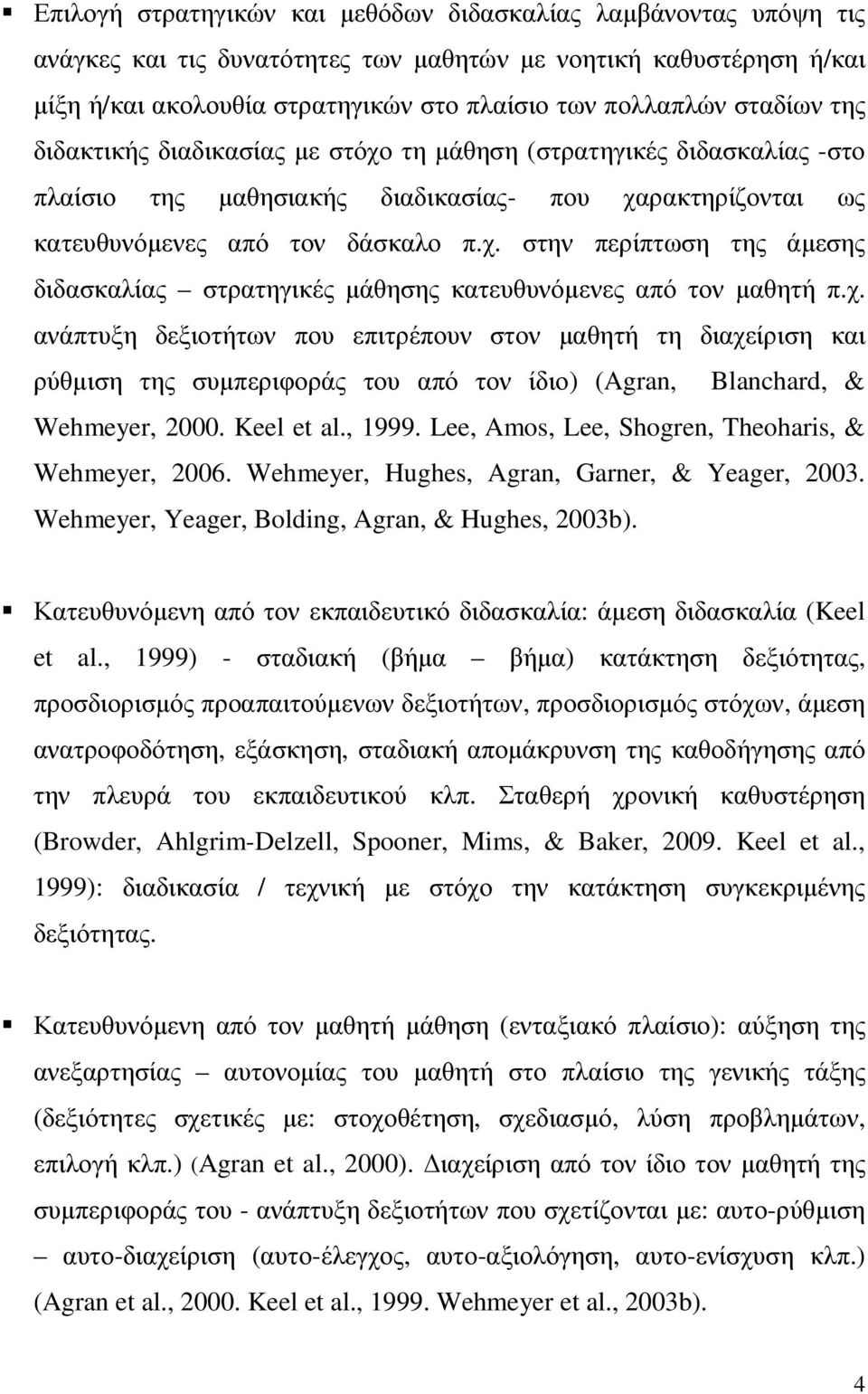 ▪ Επιλογή στρατηγικών και μεθόδων διδασκαλίας λαμβάνοντας υπόψη τις ανάγκες και τις δυνατότητες των μαθητών με νοητική καθυστέρηση ή/και μίξη ή/και ακολουθία στρατηγικών στο πλαίσιο των πολλαπλών σταδίων της διδακτικής διαδικασίας με στόχο τη μάθηση (στρατηγικές διδασκαλίας -στο πλαίσιο της μαθησιακής διαδικασίας- που χαρακτηρίζονται ως κατευθυνόμενες από τον δάσκαλο π.χ. στην περίπτωση της άμεσης διδασκαλίας – στρατηγικές μάθησης κατευθυνόμενες από τον μαθητή π.χ. ανάπτυξη δεξιοτήτων που επιτρέπουν στον μαθητή τη διαχείριση και ρύθμιση της συμπεριφοράς του από τον ίδιο) (Agran, Blanchard, & Wehmeyer, 2000. Keel et al., 1999. Lee, Amos, Lee, Shogren, Theoharis, & Wehmeyer, 2006. Wehmeyer, Hughes, Agran, Garner, & Yeager, 2003. Wehmeyer, Yeager, Bolding, Agran, & Hughes, 2003b).

▪ Κατευθυνόμενη από τον εκπαιδευτικό διδασκαλία: άμεση διδασκαλία (Keel et al., 1999) - σταδιακή (βήμα – βήμα) κατάκτηση δεξιότητας, προσδιορισμός προαπαιτούμενων δεξιοτήτων, προσδιορισμός στόχων, άμεση ανατροφοδότηση, εξάσκηση, σταδιακή απομάκρυνση της καθοδήγησης από την πλευρά του εκπαιδευτικού κλπ. Σταθερή χρονική καθυστέρηση (Browder, Ahlgrim-Delzell, Spooner, Mims, & Baker, 2009. Keel et al., 1999): διαδικασία / τεχνική με στόχο την κατάκτηση συγκεκριμένης δεξιότητας.

▪ Κατευθυνόμενη από τον μαθητή μάθηση (ενταξιακό πλαίσιο): αύξηση της ανεξαρτησίας – αυτονομίας του μαθητή στο πλαίσιο της γενικής τάξης (δεξιότητες σχετικές με: στοχοθέτηση, σχεδιασμό, λύση προβλημάτων, επιλογή κλπ.) (Agran et al., 2000). Διαχείριση από τον ίδιο τον μαθητή της συμπεριφοράς του - ανάπτυξη δεξιοτήτων που σχετίζονται με: αυτο-ρύθμιση – αυτο-διαχείριση (αυτο-έλεγχος, αυτο-αξιολόγηση, αυτο-ενίσχυση κλπ.) (Agran et al., 2000. Keel et al., 1999. Wehmeyer et al., 2003b).

4